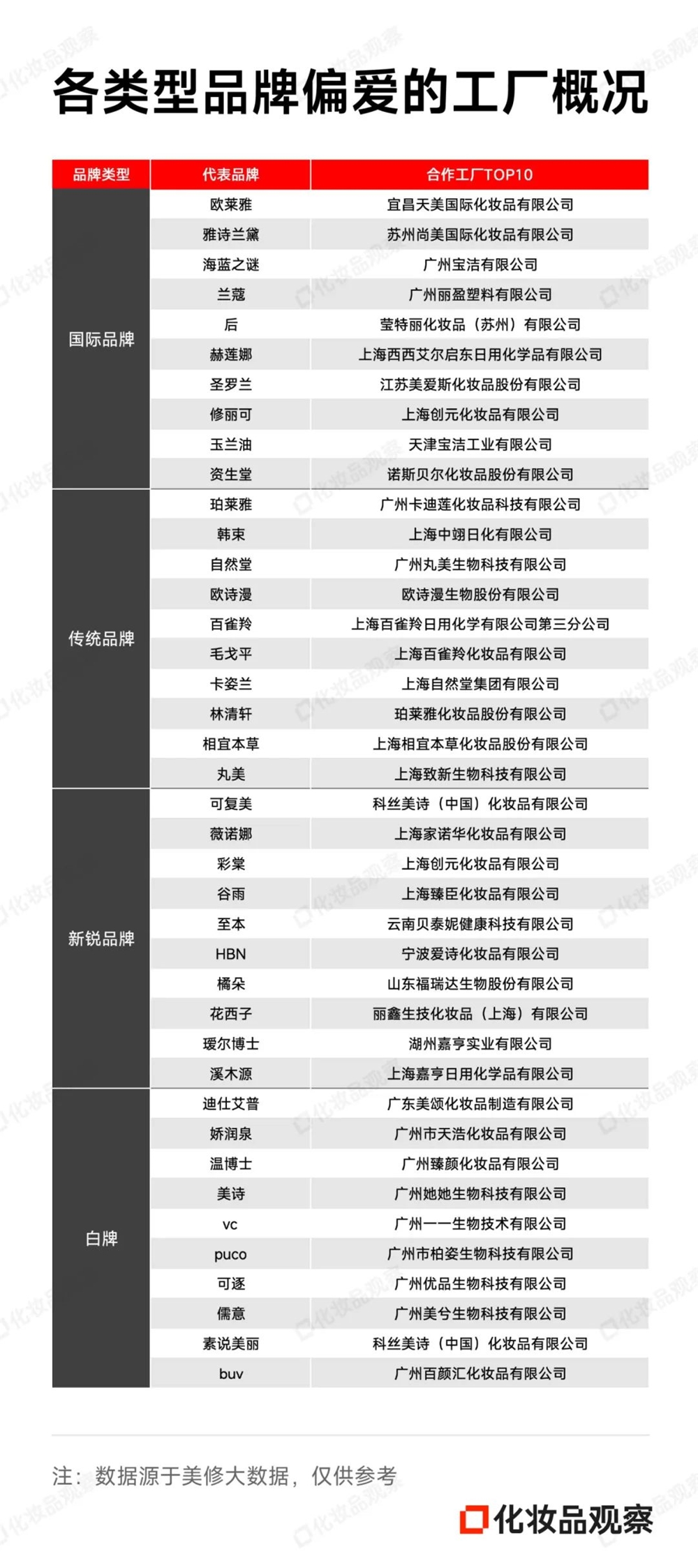 各类型品牌偏爱的工厂概况

| 品牌类型 | 代表品牌 | 合作工厂TOP10 |
|---|---|---|
| 国际品牌 | 欧莱雅 | 宜昌天美国际化妆品有限公司 |
| | 雅诗兰黛 | 苏州尚美国际化妆品有限公司 |
| | 海蓝之谜 | 广州宝洁有限公司 |
| | 兰蔻 | 广州丽盈塑料有限公司 |
| | 后 | 莹特丽化妆品（苏州）有限公司 |
| | 赫莲娜 | 上海西西艾尔启东日用化学品有限公司 |
| | 圣罗兰 | 江苏美爱斯化妆品股份有限公司 |
| | 修丽可 | 上海创元化妆品有限公司 |
| | 玉兰油 | 天津宝洁工业有限公司 |
| | 资生堂 | 诺斯贝尔化妆品股份有限公司 |
| 传统品牌 | 珀莱雅 | 广州卡迪莲化妆品科技有限公司 |
| | 韩束 | 上海中翊日化有限公司 |
| | 自然堂 | 广州丸美生物科技有限公司 |
| | 欧诗漫 | 欧诗漫生物股份有限公司 |
| | 百雀羚 | 上海百雀羚日用化学有限公司第三分公司 |
| | 毛戈平 | 上海百雀羚化妆品有限公司 |
| | 卡姿兰 | 上海自然堂集团有限公司 |
| | 林清轩 | 珀莱雅化妆品股份有限公司 |
| | 相宜本草 | 上海相宜本草化妆品股份有限公司 |
| | 丸美 | 上海致新生物科技有限公司 |
| 新锐品牌 | 可复美 | 科丝美诗（中国）化妆品有限公司 |
| | 薇诺娜 | 上海家诺华化妆品有限公司 |
| | 彩棠 | 上海创元化妆品有限公司 |
| | 谷雨 | 上海臻臣化妆品有限公司 |
| | 至本 | 云南贝泰妮健康科技有限公司 |
| | HBN | 宁波爱诗化妆品有限公司 |
| | 橘朵 | 山东福瑞达生物股份有限公司 |
| | 花西子 | 丽鑫生技化妆品（上海）有限公司 |
| | 瑷尔博士 | 湖州嘉亨实业有限公司 |
| | 溪木源 | 上海嘉亨日用化学品有限公司 |
| 白牌 | 迪仕艾普 | 广东美颂化妆品制造有限公司 |
| | 娇润泉 | 广州市天浩化妆品有限公司 |
| | 温博士 | 广州臻颜化妆品有限公司 |
| | 美诗 | 广州她她生物科技有限公司 |
| | vc | 广州一一生物技术有限公司 |
| | puco | 广州市柏姿生物科技有限公司 |
| | 可逐 | 广州优品生物科技有限公司 |
| | 儒意 | 广州美兮生物科技有限公司 |
| | 素说美丽 | 科丝美诗（中国）化妆品有限公司 |
| | buv | 广州百颜汇化妆品有限公司 |

注：数据源于美修大数据，仅供参考

化妆品观察